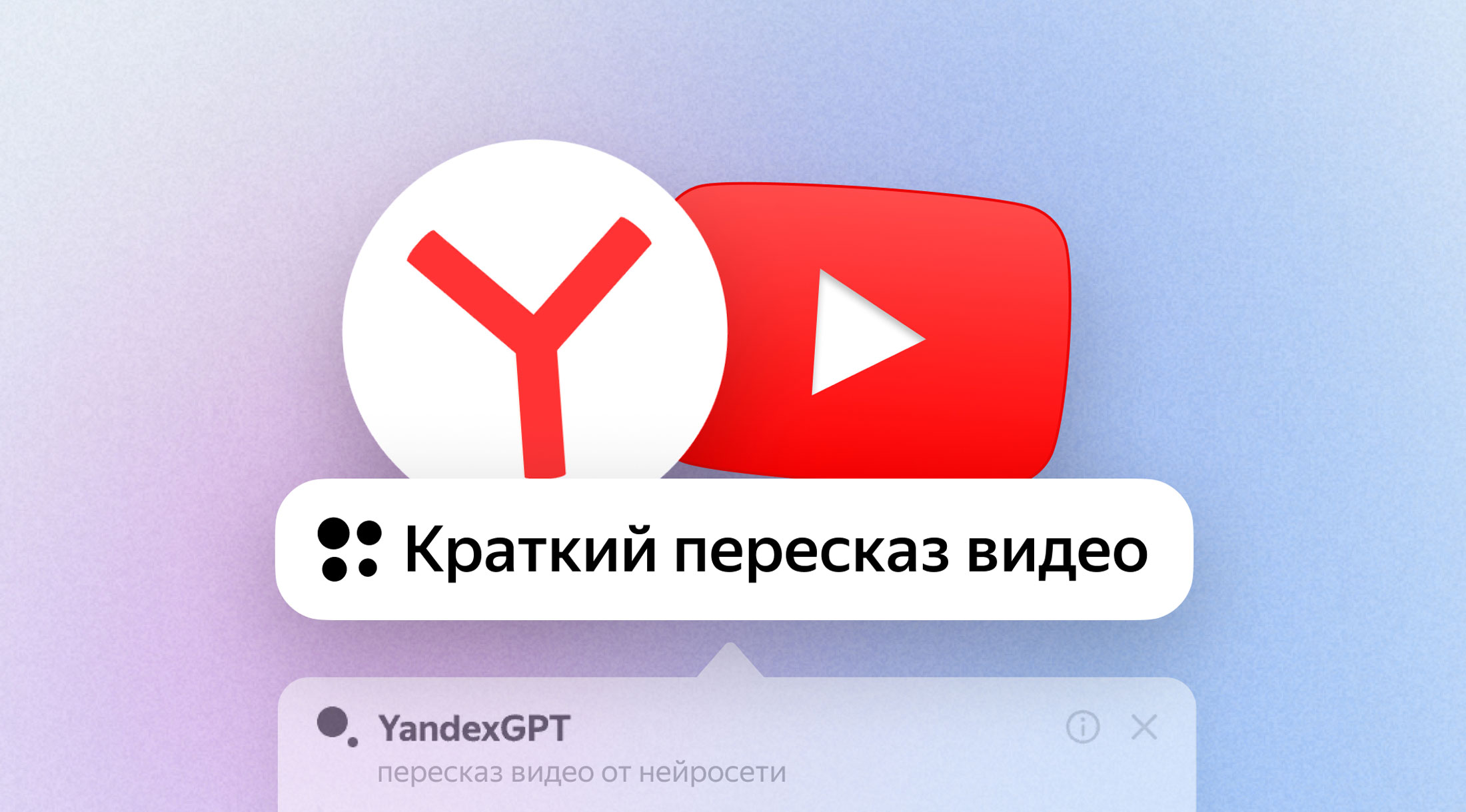 Краткий пересказ видео

YandexGPT
пересказ видео от нейросети